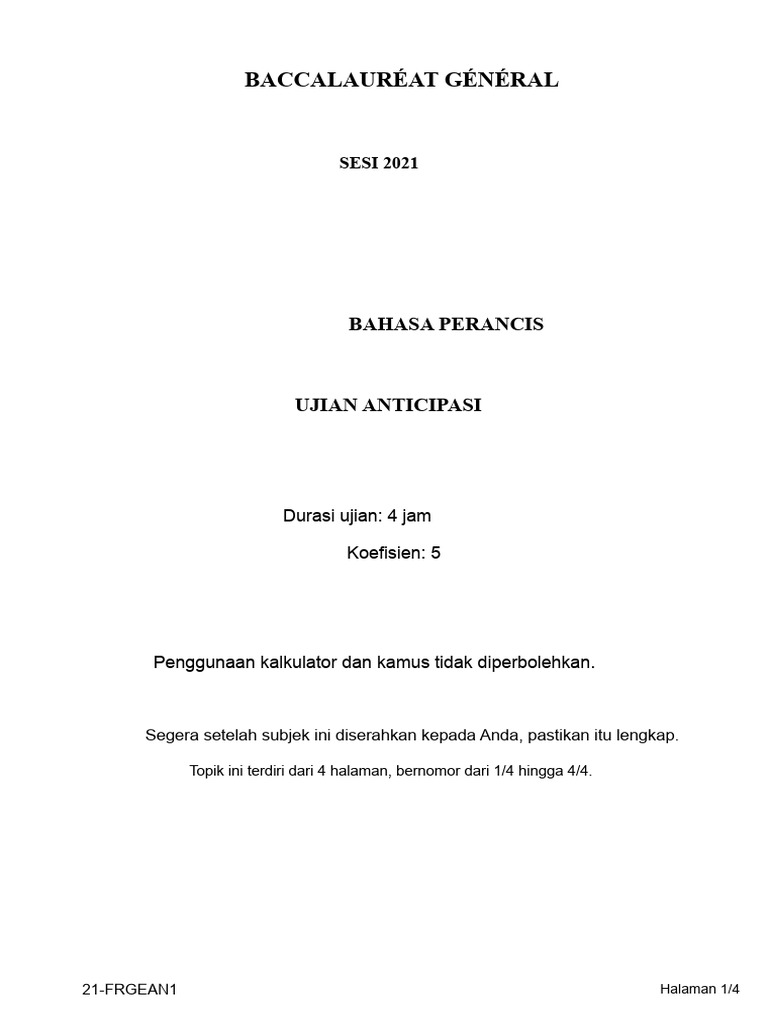 BACCALAURÉAT GÉNÉRAL

SESI 2021

BAHASA PERANCIS

UJIAN ANTICIPASI

Durasi ujian: 4 jam

Koefisien: 5

Penggunaan kalkulator dan kamus tidak diperbolehkan.

Segera setelah subjek ini diserahkan kepada Anda, pastikan itu lengkap.

Topik ini terdiri dari 4 halaman, bernomor dari 1/4 hingga 4/4.

21-FRGEAN1

Halaman 1/4